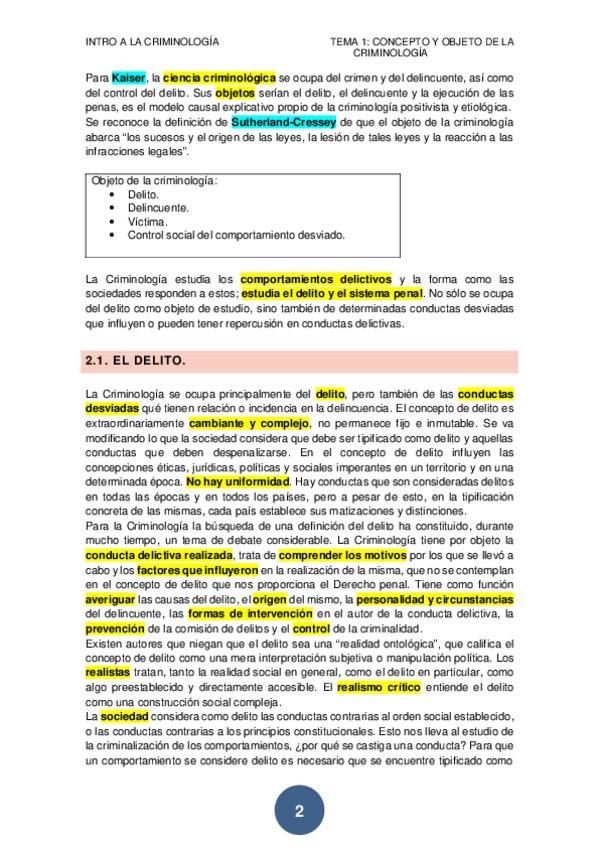 INTRO A LA CRIMINOLOGÍA

TEMA 1: CONCEPTO Y OBJETO DE LA CRIMINOLOGÍA

Para Kaiser, la ciencia criminológica se ocupa del crimen y del delincuente, así como del control del delito. Sus objetos serían el delito, el delincuente y la ejecución de las penas, es el modelo causal explicativo propio de la criminología positivista y etiológica. Se reconoce la definición de Sutherland-Cressey de que el objeto de la criminología abarca "los sucesos y el origen de las leyes, la lesión de tales leyes y la reacción a las infracciones legales".

Objeto de la criminología:
• Delito.
• Delincuente.
• Víctima.
• Control social del comportamiento desviado.

La Criminología estudia los comportamientos delictivos y la forma como las sociedades responden a estos; estudia el delito y el sistema penal. No sólo se ocupa del delito como objeto de estudio, sino también de determinadas conductas desviadas que influyen o pueden tener repercusión en conductas delictivas.

2.1. EL DELITO.

La Criminología se ocupa principalmente del delito, pero también de las conductas desviadas qué tienen relación o incidencia en la delincuencia. El concepto de delito es extraordinariamente cambiante y complejo, no permanece fijo e inmutable. Se va modificando lo que la sociedad considera que debe ser tipificado como delito y aquellas conductas que deben despenalizarse. En el concepto de delito influyen las concepciones éticas, jurídicas, políticas y sociales imperantes en un territorio y en una determinada época. No hay uniformidad. Hay conductas que son consideradas delitos en todas las épocas y en todos los países, pero a pesar de esto, en la tipificación concreta de las mismas, cada país establece sus matizaciones y distinciones.
Para la Criminología la búsqueda de una definición del delito ha constituido, durante mucho tiempo, un tema de debate considerable. La Criminología tiene por objeto la conducta delictiva realizada, trata de comprender los motivos por los que se llevó a cabo y los factores que influyeron en la realización de la misma, que no se contemplan en el concepto de delito que nos proporciona el Derecho penal. Tiene como función averiguar las causas del delito, el origen del mismo, la personalidad y circunstancias del delincuente, las formas de intervención en el autor de la conducta delictiva, la prevención de la comisión de delitos y el control de la criminalidad.
Existen autores que niegan que el delito sea una "realidad ontológica", que califica el concepto de delito como una mera interpretación subjetiva o manipulación política. Los realistas tratan, tanto la realidad social en general, como el delito en particular, como algo preestablecido y directamente accesible. El realismo crítico entiende el delito como una construcción social compleja.
La sociedad considera como delito las conductas contrarias al orden social establecido, o las conductas contrarias a los principios constitucionales. Esto nos lleva al estudio de la criminalización de los comportamientos, ¿por qué se castiga una conducta? Para que un comportamiento se considere delito es necesario que se encuentre tipificado como

2